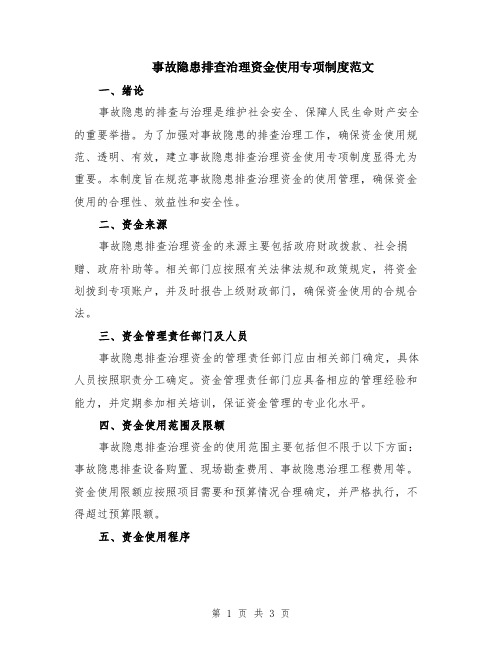 事故隐患排查治理资金使用专项制度范文

一、绪论

事故隐患的排查与治理是维护社会安全、保障人民生命财产安全的重要举措。为了加强对事故隐患的排查治理工作，确保资金使用规范、透明、有效，建立事故隐患排查治理资金使用专项制度显得尤为重要。本制度旨在规范事故隐患排查治理资金的使用管理，确保资金使用的合理性、效益性和安全性。

二、资金来源

事故隐患排查治理资金的来源主要包括政府财政拨款、社会捐赠、政府补助等。相关部门应按照有关法律法规和政策规定，将资金划拨到专项账户，并及时报告上级财政部门，确保资金使用的合规合法。

三、资金管理责任部门及人员

事故隐患排查治理资金的管理责任部门应由相关部门确定，具体人员按照职责分工确定。资金管理责任部门应具备相应的管理经验和能力，并定期参加相关培训，保证资金管理的专业化水平。

四、资金使用范围及限额

事故隐患排查治理资金的使用范围主要包括但不限于以下方面：事故隐患排查设备购置、现场勘查费用、事故隐患治理工程费用等。资金使用限额应按照项目需要和预算情况合理确定，并严格执行，不得超过预算限额。

五、资金使用程序

第 1 页 共 3 页